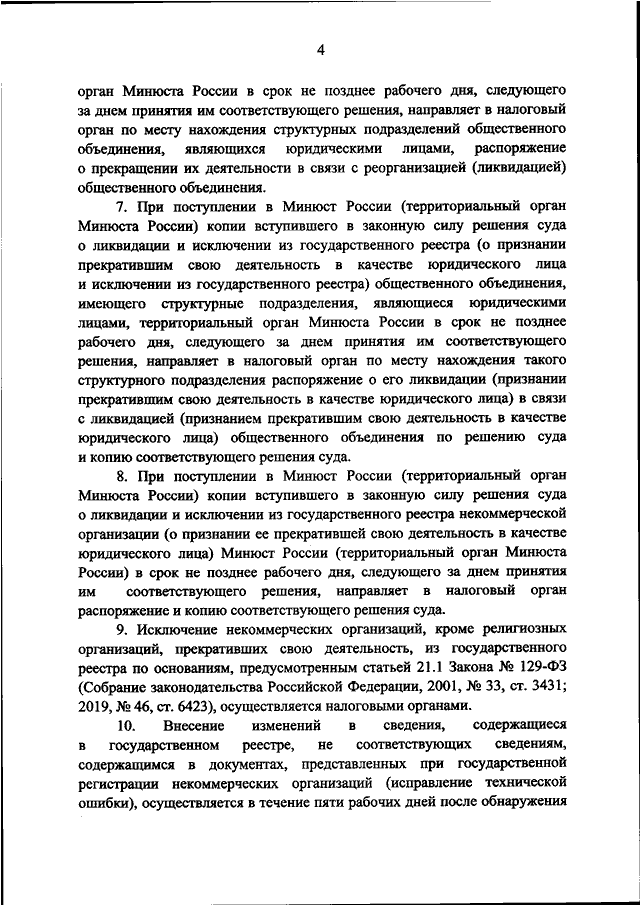 4

орган Минюста России в срок не позднее рабочего дня, следующего за днем принятия им соответствующего решения, направляет в налоговый орган по месту нахождения структурных подразделений общественного объединения, являющихся юридическими лицами, распоряжение о прекращении их деятельности в связи с реорганизацией (ликвидацией) общественного объединения.

7. При поступлении в Минюст России (территориальный орган Минюста России) копии вступившего в законную силу решения суда о ликвидации и исключении из государственного реестра (о признании прекратившим свою деятельность в качестве юридического лица и исключении из государственного реестра) общественного объединения, имеющего структурные подразделения, являющиеся юридическими лицами, территориальный орган Минюста России в срок не позднее рабочего дня, следующего за днем принятия им соответствующего решения, направляет в налоговый орган по месту нахождения такого структурного подразделения распоряжение о его ликвидации (признании прекратившим свою деятельность в качестве юридического лица) в связи с ликвидацией (признанием прекратившим свою деятельность в качестве юридического лица) общественного объединения по решению суда и копию соответствующего решения суда.

8. При поступлении в Минюст России (территориальный орган Минюста России) копии вступившего в законную силу решения суда о ликвидации и исключении из государственного реестра некоммерческой организации (о признании ее прекратившей свою деятельность в качестве юридического лица) Минюст России (территориальный орган Минюста России) в срок не позднее рабочего дня, следующего за днем принятия им соответствующего решения, направляет в налоговый орган распоряжение и копию соответствующего решения суда.

9. Исключение некоммерческих организаций, кроме религиозных организаций, прекративших свою деятельность, из государственного реестра по основаниям, предусмотренным статьей 21.1 Закона № 129-ФЗ (Собрание законодательства Российской Федерации, 2001, № 33, ст. 3431; 2019, № 46, ст. 6423), осуществляется налоговыми органами.

10. Внесение изменений в сведения, содержащиеся в государственном реестре, не соответствующих сведениям, содержащимся в документах, представленных при государственной регистрации некоммерческих организаций (исправление технической ошибки), осуществляется в течение пяти рабочих дней после обнаружения